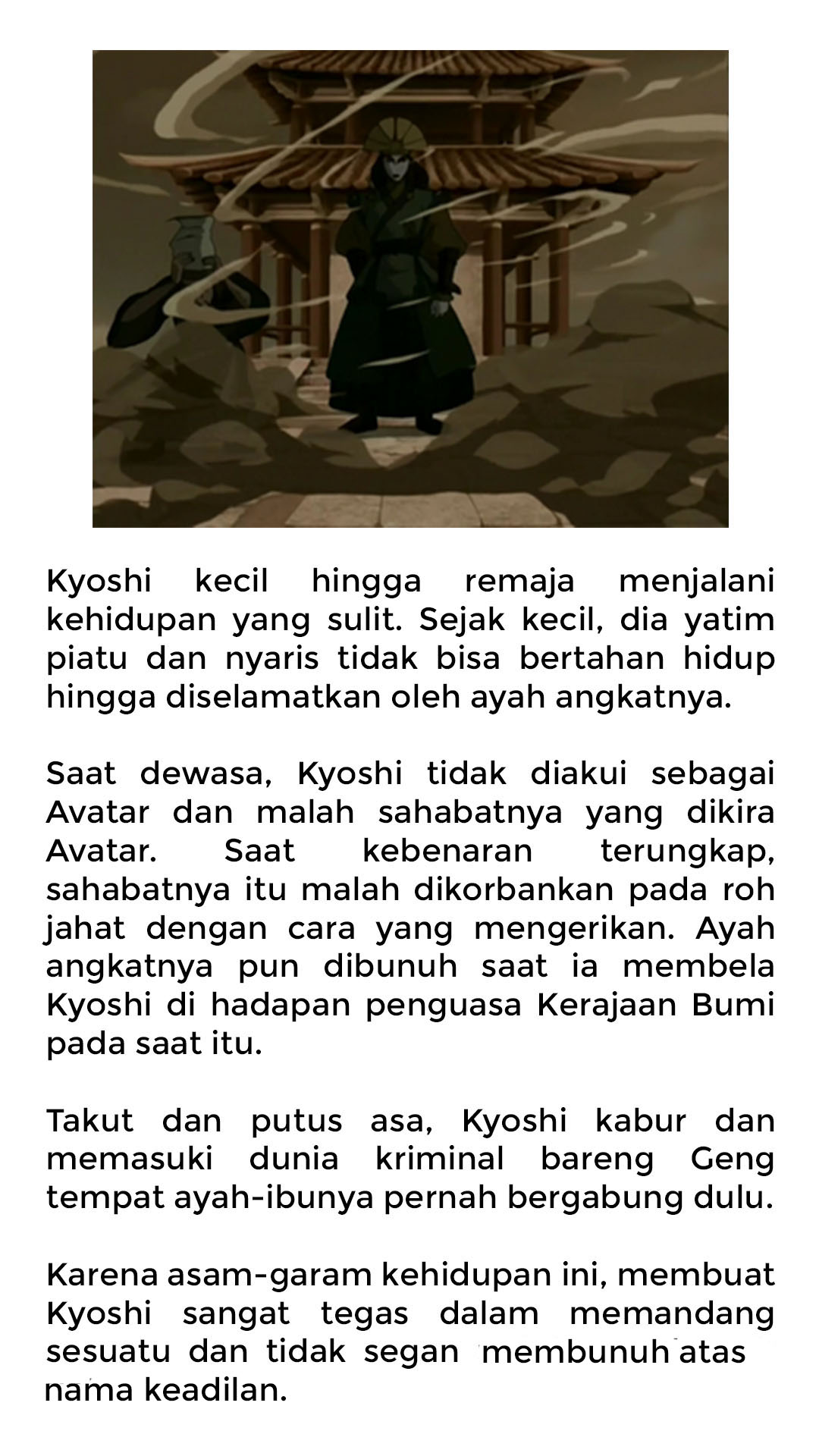 Kyoshi kecil hingga remaja menjalani kehidupan yang sulit. Sejak kecil, dia yatim piatu dan nyaris tidak bisa bertahan hidup hingga diselamatkan oleh ayah angkatnya.

Saat dewasa, Kyoshi tidak diakui sebagai Avatar dan malah sahabatnya yang dikira Avatar. Saat kebenaran terungkap, sahabatnya itu malah dikorbankan pada roh jahat dengan cara yang mengerikan. Ayah angkatnya pun dibunuh saat ia membela Kyoshi di hadapan penguasa Kerajaan Bumi pada saat itu.

Takut dan putus asa, Kyoshi kabur dan memasuki dunia kriminal bareng Geng tempat ayah-ibunya pernah bergabung dulu.

Karena asam-garam kehidupan ini, membuat Kyoshi sangat tegas dalam memandang sesuatu dan tidak segan membunuh atas nama keadilan.